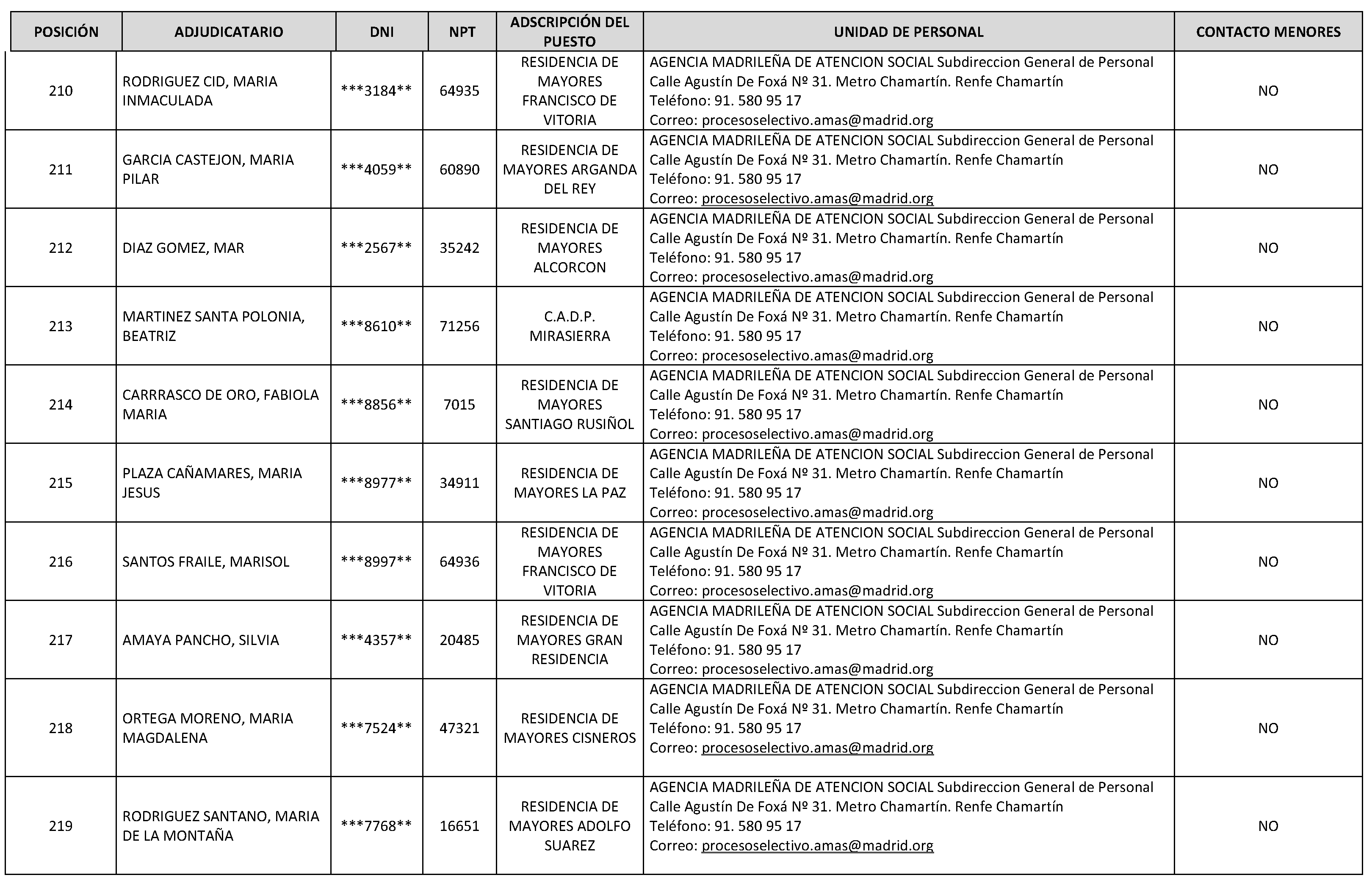 | POSICIÓN | ADJUDICATARIO | DNI | NPT | ADSCRIPCIÓN DEL PUESTO | UNIDAD DE PERSONAL | CONTACTO MENORES |
|---|---|---|---|---|---|---|
| 210 | RODRIGUEZ CID, MARIA INMACULADA | \*\*\*3184\*\* | 64935 | RESIDENCIA DE MAYORES FRANCISCO DE VITORIA | AGENCIA MADRILEÑA DE ATENCION SOCIAL Subdireccion General de Personal Calle Agustín De Foxá Nº 31. Metro Chamartín. Renfe Chamartín Teléfono: 91. 580 95 17 Correo: procesoselectivo.amas@madrid.org | NO |
| 211 | GARCIA CASTEJON, MARIA PILAR | \*\*\*4059\*\* | 60890 | RESIDENCIA DE MAYORES ARGANDA DEL REY | AGENCIA MADRILEÑA DE ATENCION SOCIAL Subdireccion General de Personal Calle Agustín De Foxá Nº 31. Metro Chamartín. Renfe Chamartín Teléfono: 91. 580 95 17 Correo: procesoselectivo.amas@madrid.org | NO |
| 212 | DIAZ GOMEZ, MAR | \*\*\*2567\*\* | 35242 | RESIDENCIA DE MAYORES ALCORCON | AGENCIA MADRILEÑA DE ATENCION SOCIAL Subdireccion General de Personal Calle Agustín De Foxá Nº 31. Metro Chamartín. Renfe Chamartín Teléfono: 91. 580 95 17 Correo: procesoselectivo.amas@madrid.org | NO |
| 213 | MARTINEZ SANTA POLONIA, BEATRIZ | \*\*\*8610\*\* | 71256 | C.A.D.P. MIRASIERRA | AGENCIA MADRILEÑA DE ATENCION SOCIAL Subdireccion General de Personal Calle Agustín De Foxá Nº 31. Metro Chamartín. Renfe Chamartín Teléfono: 91. 580 95 17 Correo: procesoselectivo.amas@madrid.org | NO |
| 214 | CARRRASCO DE ORO, FABIOLA MARIA | \*\*\*8856\*\* | 7015 | RESIDENCIA DE MAYORES SANTIAGO RUSIÑOL | AGENCIA MADRILEÑA DE ATENCION SOCIAL Subdireccion General de Personal Calle Agustín De Foxá Nº 31. Metro Chamartín. Renfe Chamartín Teléfono: 91. 580 95 17 Correo: procesoselectivo.amas@madrid.org | NO |
| 215 | PLAZA CAÑAMARES, MARIA JESUS | \*\*\*8977\*\* | 34911 | RESIDENCIA DE MAYORES LA PAZ | AGENCIA MADRILEÑA DE ATENCION SOCIAL Subdireccion General de Personal Calle Agustín De Foxá Nº 31. Metro Chamartín. Renfe Chamartín Teléfono: 91. 580 95 17 Correo: procesoselectivo.amas@madrid.org | NO |
| 216 | SANTOS FRAILE, MARISOL | \*\*\*8997\*\* | 64936 | RESIDENCIA DE MAYORES FRANCISCO DE VITORIA | AGENCIA MADRILEÑA DE ATENCION SOCIAL Subdireccion General de Personal Calle Agustín De Foxá Nº 31. Metro Chamartín. Renfe Chamartín Teléfono: 91. 580 95 17 Correo: procesoselectivo.amas@madrid.org | NO |
| 217 | AMAYA PANCHO, SILVIA | \*\*\*4357\*\* | 20485 | RESIDENCIA DE MAYORES GRAN RESIDENCIA | AGENCIA MADRILEÑA DE ATENCION SOCIAL Subdireccion General de Personal Calle Agustín De Foxá Nº 31. Metro Chamartín. Renfe Chamartín Teléfono: 91. 580 95 17 Correo: procesoselectivo.amas@madrid.org | NO |
| 218 | ORTEGA MORENO, MARIA MAGDALENA | \*\*\*7524\*\* | 47321 | RESIDENCIA DE MAYORES CISNEROS | AGENCIA MADRILEÑA DE ATENCION SOCIAL Subdireccion General de Personal Calle Agustín De Foxá Nº 31. Metro Chamartín. Renfe Chamartín Teléfono: 91. 580 95 17 Correo: procesoselectivo.amas@madrid.org | NO |
| 219 | RODRIGUEZ SANTANO, MARIA DE LA MONTAÑA | \*\*\*7768\*\* | 16651 | RESIDENCIA DE MAYORES ADOLFO SUAREZ | AGENCIA MADRILEÑA DE ATENCION SOCIAL Subdireccion General de Personal Calle Agustín De Foxá Nº 31. Metro Chamartín. Renfe Chamartín Teléfono: 91. 580 95 17 Correo: procesoselectivo.amas@madrid.org | NO |